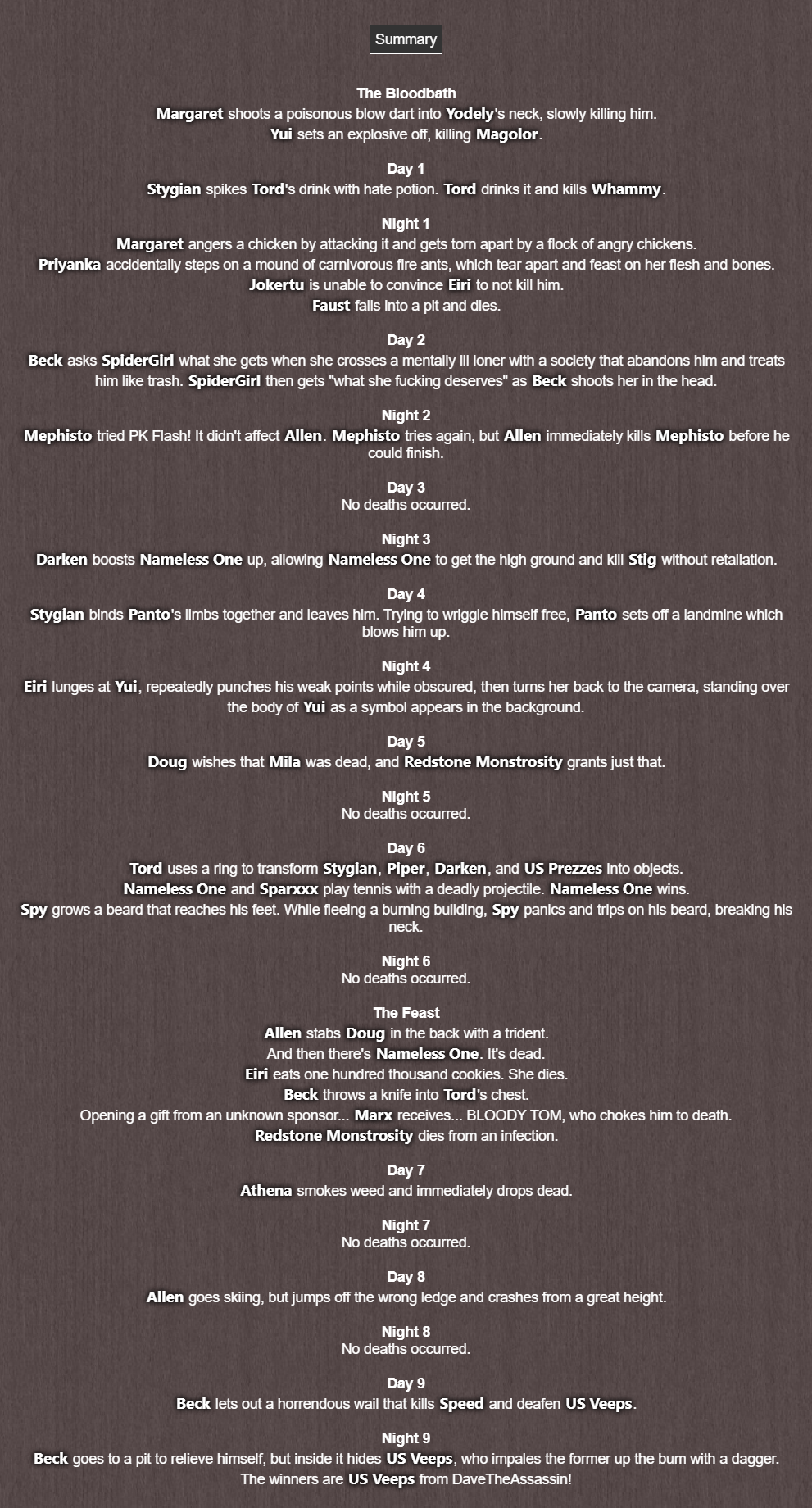 Summary

The Bloodbath
Margaret shoots a poisonous blow dart into Yodely's neck, slowly killing him.
Yui sets an explosive off, killing Magolor.

Day 1
Stygian spikes Tord's drink with hate potion. Tord drinks it and kills Whammy.

Night 1
Margaret angers a chicken by attacking it and gets torn apart by a flock of angry chickens.
Priyanka accidentally steps on a mound of carnivorous fire ants, which tear apart and feast on her flesh and bones.
Jokertu is unable to convince Eiri to not kill him.
Faust falls into a pit and dies.

Day 2
Beck asks SpiderGirl what she gets when she crosses a mentally ill loner with a society that abandons him and treats him like trash. SpiderGirl then gets "what she fucking deserves" as Beck shoots her in the head.

Night 2
Mephisto tried PK Flash! It didn't affect Allen. Mephisto tries again, but Allen immediately kills Mephisto before he could finish.

Day 3
No deaths occurred.

Night 3
Darken boosts Nameless One up, allowing Nameless One to get the high ground and kill Stig without retaliation.

Day 4
Stygian binds Panto's limbs together and leaves him. Trying to wriggle himself free, Panto sets off a landmine which blows him up.

Night 4
Eiri lunges at Yui, repeatedly punches his weak points while obscured, then turns her back to the camera, standing over the body of Yui as a symbol appears in the background.

Day 5
Doug wishes that Mila was dead, and Redstone Monstrosity grants just that.

Night 5
No deaths occurred.

Day 6
Tord uses a ring to transform Stygian, Piper, Darken, and US Prezzes into objects.
Nameless One and Sparxxx play tennis with a deadly projectile. Nameless One wins.
Spy grows a beard that reaches his feet. While fleeing a burning building, Spy panics and trips on his beard, breaking his neck.

Night 6
No deaths occurred.

The Feast
Allen stabs Doug in the back with a trident.
And then there's Nameless One. It's dead.
Eiri eats one hundred thousand cookies. She dies.
Beck throws a knife into Tord's chest.
Opening a gift from an unknown sponsor... Marx receives... BLOODY TOM, who chokes him to death.
Redstone Monstrosity dies from an infection.

Day 7
Athena smokes weed and immediately drops dead.

Night 7
No deaths occurred.

Day 8
Allen goes skiing, but jumps off the wrong ledge and crashes from a great height.

Night 8
No deaths occurred.

Day 9
Beck lets out a horrendous wail that kills Speed and deafen US Veeps.

Night 9
Beck goes to a pit to relieve himself, but inside it hides US Veeps, who impales the former up the bum with a dagger.
The winners are US Veeps from DaveTheAssassin!